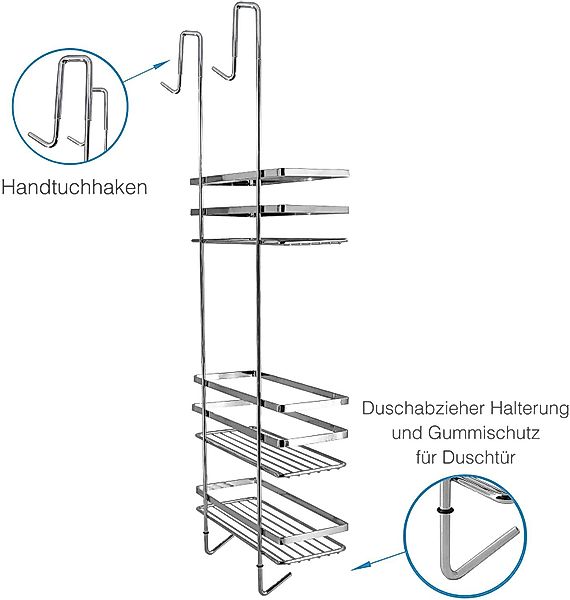 Handtuchhaken

Duschabzieher Halterung und Gummischutz für Duschtür